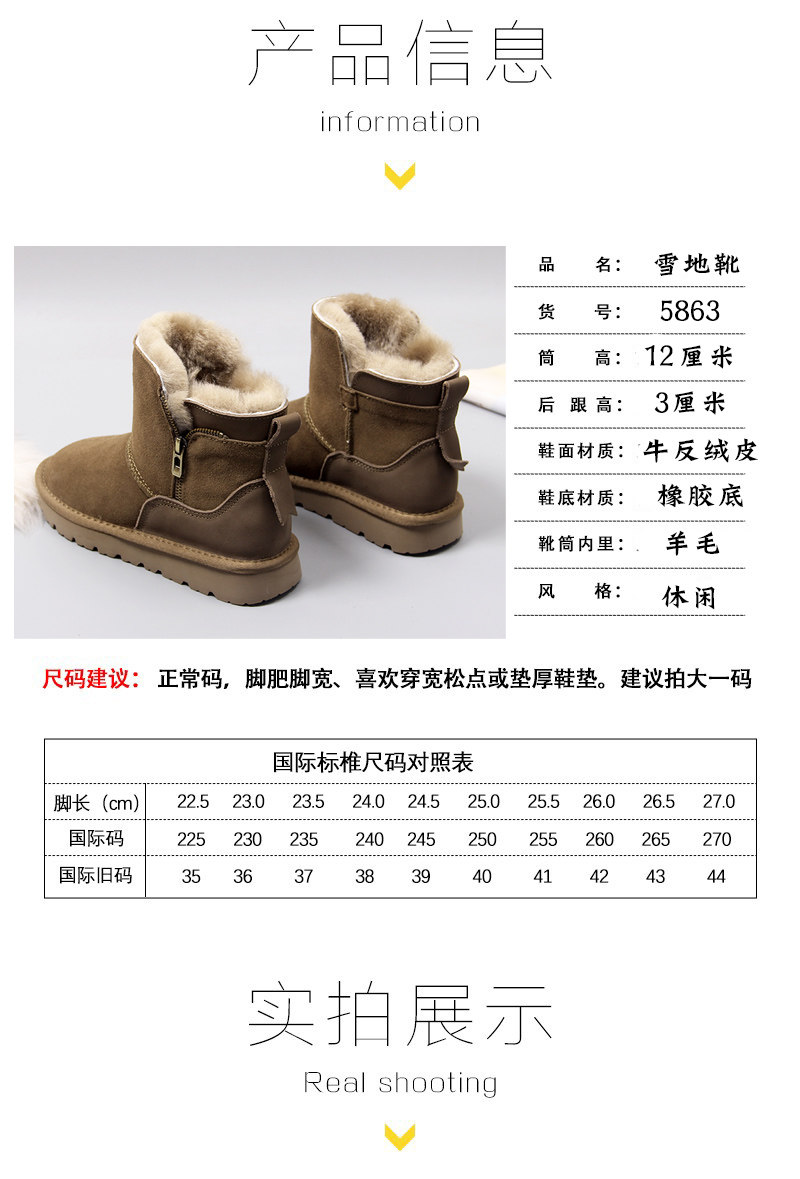 产品信息

information

品 名: 雪地靴

货 号: 5863

筒 高: 12厘米

后跟高: 3厘米

鞋面材质: 牛反绒皮

鞋底材质: 橡胶底

靴筒内里: 羊毛

风 格: 休闲

尺码建议: 正常码，脚肥脚宽、喜欢穿宽松点或垫厚鞋垫。建议拍大一码

| 国际标椎尺码对照表 | | | | | | | | | | |
|---|---|---|---|---|---|---|---|---|---|---|
| 脚长（cm） | 22.5 | 23.0 | 23.5 | 24.0 | 24.5 | 25.0 | 25.5 | 26.0 | 26.5 | 27.0 |
| 国际码 | 225 | 230 | 235 | 240 | 245 | 250 | 255 | 260 | 265 | 270 |
| 国际旧码 | 35 | 36 | 37 | 38 | 39 | 40 | 41 | 42 | 43 | 44 |

实拍展示

Real shooting